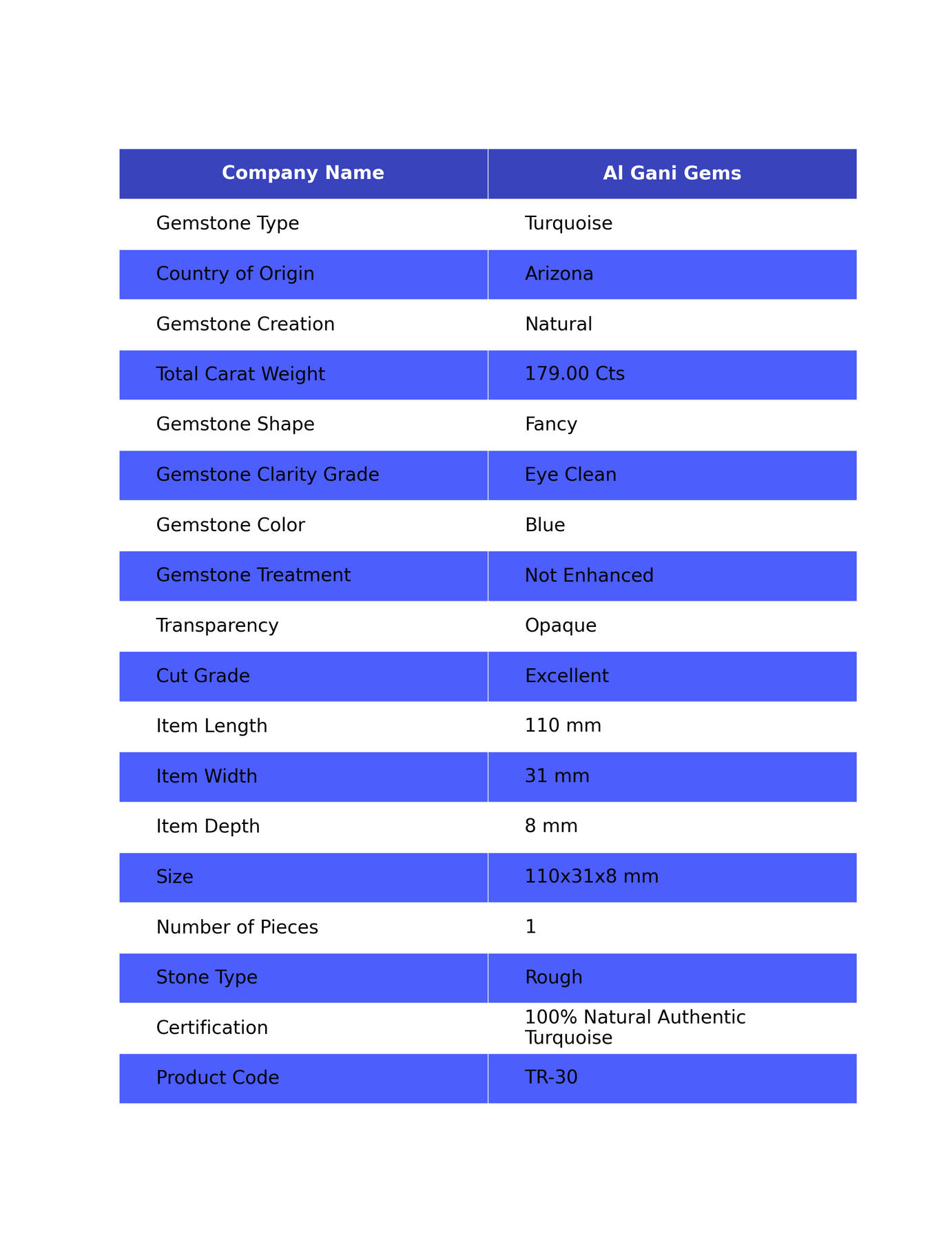 | Company Name | Al Gani Gems |
|---|---|
| Gemstone Type | Turquoise |
| Country of Origin | Arizona |
| Gemstone Creation | Natural |
| Total Carat Weight | 179.00 Cts |
| Gemstone Shape | Fancy |
| Gemstone Clarity Grade | Eye Clean |
| Gemstone Color | Blue |
| Gemstone Treatment | Not Enhanced |
| Transparency | Opaque |
| Cut Grade | Excellent |
| Item Length | 110 mm |
| Item Width | 31 mm |
| Item Depth | 8 mm |
| Size | 110x31x8 mm |
| Number of Pieces | 1 |
| Stone Type | Rough |
| Certification | 100% Natural Authentic Turquoise |
| Product Code | TR-30 |